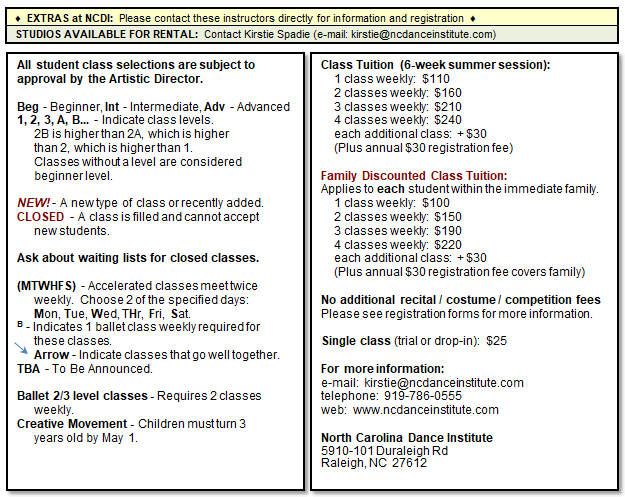 ♦ EXTRAS at NCDI: Please contact these instructors directly for information and registration ♦

STUDIOS AVAILABLE FOR RENTAL: Contact Kirstie Spadie (e-mail: kirstie@ncdanceinstitute.com)

All student class selections are subject to approval by the Artistic Director.

Beg - Beginner, Int - Intermediate, Adv - Advanced
1, 2, 3, A, B... - Indicate class levels.
2B is higher than 2A, which is higher than 2, which is higher than 1.
Classes without a level are considered beginner level.

NEW! - A new type of class or recently added.
CLOSED - A class is filled and cannot accept new students.

Ask about waiting lists for closed classes.

(MTWHFS) - Accelerated classes meet twice weekly. Choose 2 of the specified days: Mon, Tue, Wed, THr, Fri, Sat.
B - Indicates 1 ballet class weekly required for these classes.
Arrow - Indicate classes that go well together.
TBA - To Be Announced.

Ballet 2/3 level classes - Requires 2 classes weekly.
Creative Movement - Children must turn 3 years old by May 1.

Class Tuition (6-week summer session):
1 class weekly: $110
2 classes weekly: $160
3 classes weekly: $210
4 classes weekly: $240
each additional class: + $30
(Plus annual $30 registration fee)

Family Discounted Class Tuition:
Applies to each student within the immediate family.
1 class weekly: $100
2 classes weekly: $150
3 classes weekly: $190
4 classes weekly: $220
each additional class: + $30
(Plus annual $30 registration fee covers family)

No additional recital / costume / competition fees
Please see registration forms for more information.

Single class (trial or drop-in): $25

For more information:
e-mail: kirstie@ncdanceinstitute.com
telephone: 919-786-0555
web: www.ncdanceinstitute.com

North Carolina Dance Institute
5910-101 Duraleigh Rd
Raleigh, NC 27612